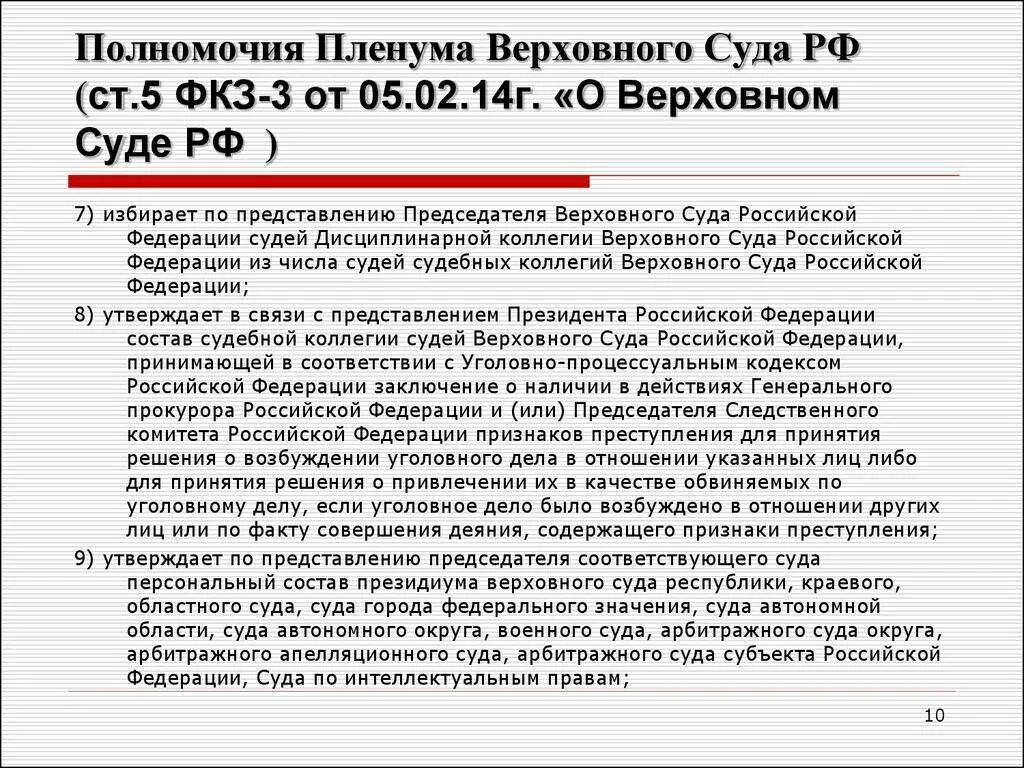 Полномочия Пленума Верховного Суда РФ (ст.5 ФКЗ-3 от 05.02.14г. «О Верховном Суде РФ )

7) избирает по представлению Председателя Верховного Суда Российской Федерации судей Дисциплинарной коллегии Верховного Суда Российской Федерации из числа судей судебных коллегий Верховного Суда Российской Федерации;

8) утверждает в связи с представлением Президента Российской Федерации состав судебной коллегии судей Верховного Суда Российской Федерации, принимающей в соответствии с Уголовно-процессуальным кодексом Российской Федерации заключение о наличии в действиях Генерального прокурора Российской Федерации и (или) Председателя Следственного комитета Российской Федерации признаков преступления для принятия решения о возбуждении уголовного дела в отношении указанных лиц либо для принятия решения о привлечении их в качестве обвиняемых по уголовному делу, если уголовное дело было возбуждено в отношении других лиц или по факту совершения деяния, содержащего признаки преступления;

9) утверждает по представлению председателя соответствующего суда персональный состав президиума верховного суда республики, краевого, областного суда, суда города федерального значения, суда автономной области, суда автономного округа, военного суда, арбитражного суда округа, арбитражного апелляционного суда, арбитражного суда субъекта Российской Федерации, Суда по интеллектуальным правам;

10